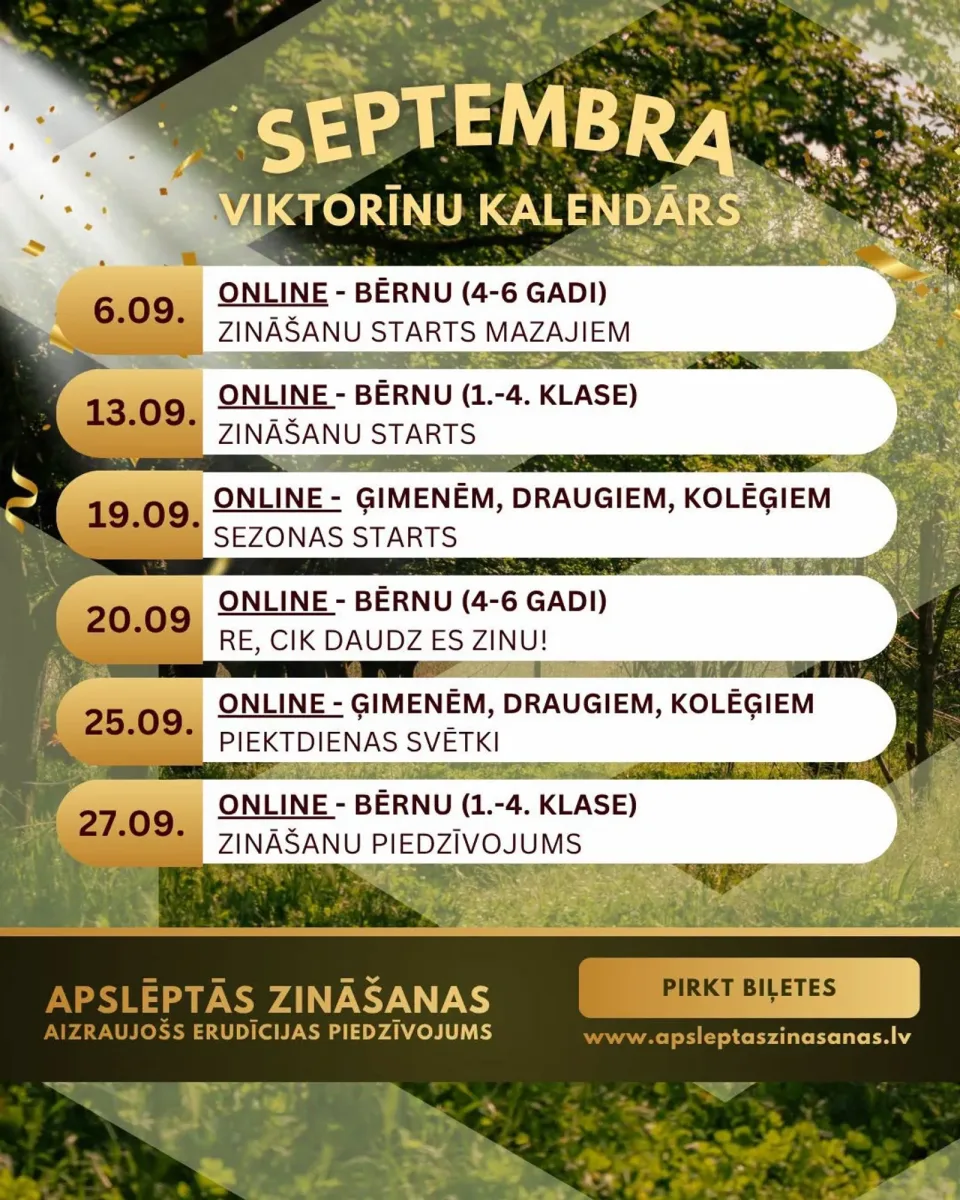 SEPTEMBRA
VIKTORĪNU KALENDĀRS

6.09. ONLINE - BĒRNU (4-6 GADI)
ZINĀŠANU STARTS MAZAJIEM

13.09. ONLINE - BĒRNU (1.-4. KLASE)
ZINĀŠANU STARTS

19.09. ONLINE - ĢIMENĒM, DRAUGIEM, KOLĒĢIEM
SEZONAS STARTS

20.09 ONLINE - BĒRNU (4-6 GADI)
RE, CIK DAUDZ ES ZINU!

25.09. ONLINE - ĢIMENĒM, DRAUGIEM, KOLĒĢIEM
PIEKTDIENAS SVĒTKI

27.09. ONLINE - BĒRNU (1.-4. KLASE)
ZINĀŠANU PIEDZĪVOJUMS

APSLĒPTĀS ZINĀŠANAS
AIZRAUJOŠS ERUDĪCIJAS PIEDZĪVOJUMS

PIRKT BIĻETES
www.apsleptaszinasanas.lv